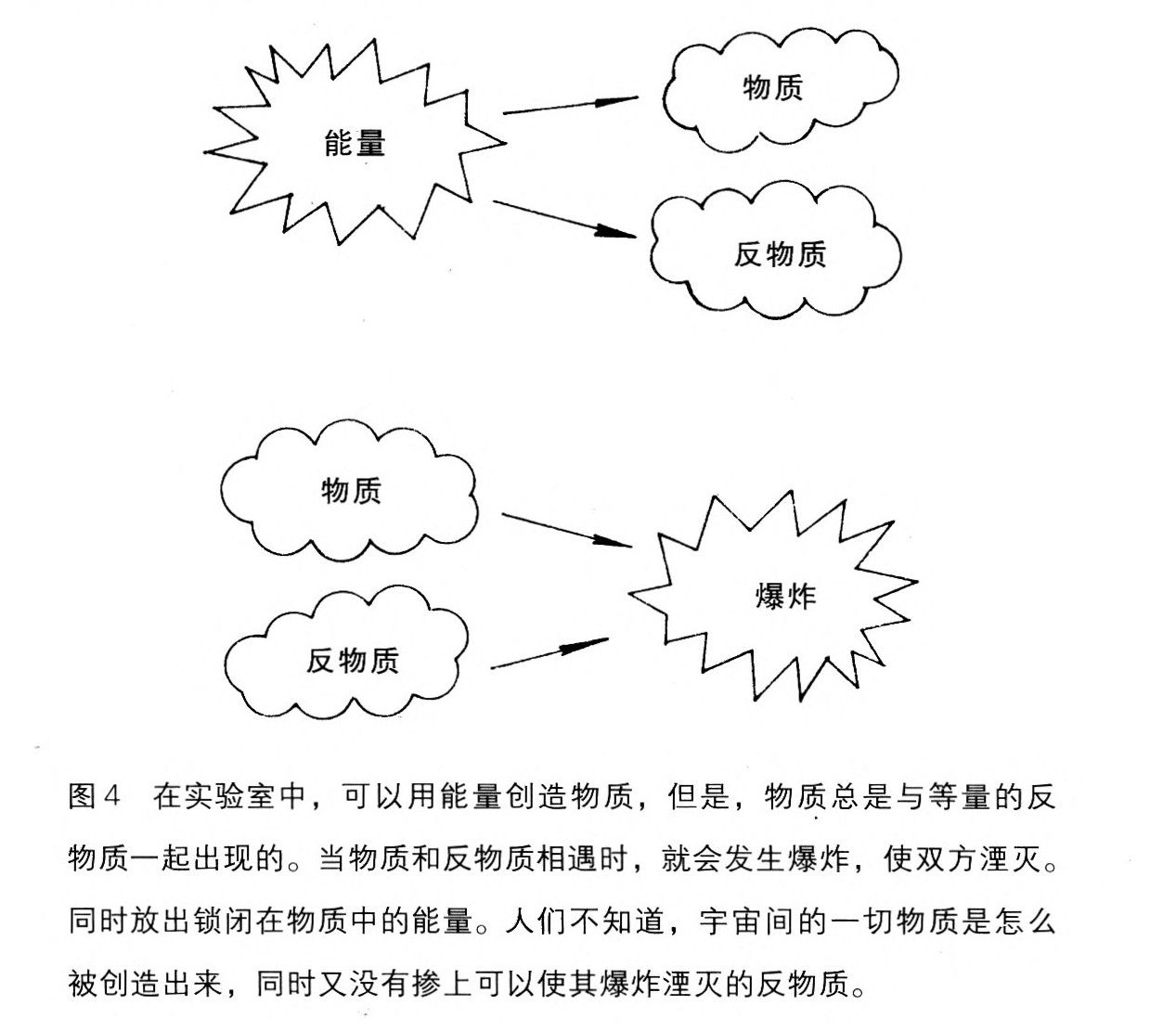 能量

物质

反物质

物质

反物质

爆炸

图4　在实验室中，可以用能量创造物质，但是，物质总是与等量的反物质一起出现的。当物质和反物质相遇时，就会发生爆炸，使双方湮灭。同时放出锁闭在物质中的能量。人们不知道，宇宙间的一切物质是怎么被创造出来，同时又没有掺上可以使其爆炸湮灭的反物质。